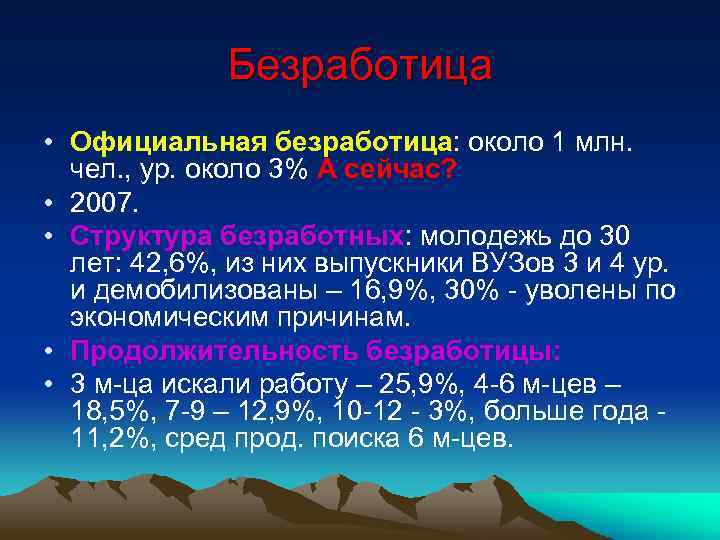 Безработица

• Официальная безработица: около 1 млн. чел., ур. около 3% А сейчас?
• 2007.
• Структура безработных: молодежь до 30 лет: 42,6%, из них выпускники ВУЗов 3 и 4 ур. и демобилизованы – 16,9%, 30% - уволены по экономическим причинам.
• Продолжительность безработицы:
• 3 м-ца искали работу – 25,9%, 4-6 м-цев – 18,5%, 7-9 – 12,9%, 10-12 - 3%, больше года - 11,2%, сред прод. поиска 6 м-цев.